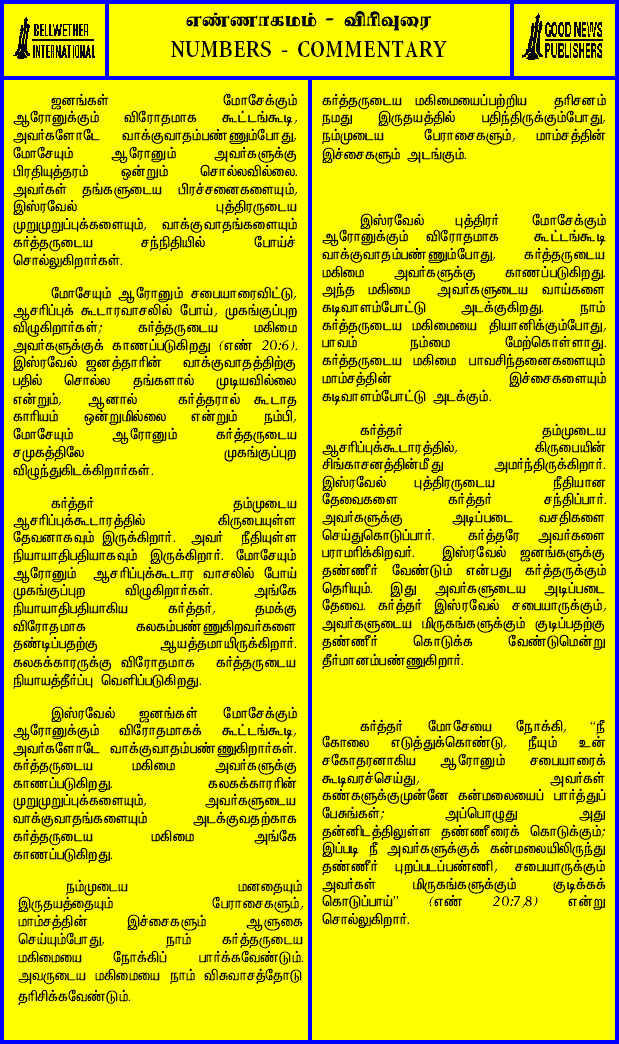 BELLWETHER INTERNATIONAL

எண்ணாகமம் - விரிவுரை
NUMBERS - COMMENTARY

GOOD NEWS PUBLISHERS

ஜனங்கள் மோசேக்கும் ஆரோனுக்கும் விரோதமாக கூட்டங்கூடி, அவர்களோடே வாக்குவாதம்பண்ணும்போது, மோசேயும் ஆரோனும் அவர்களுக்கு பிரதியுத்தரம் ஒன்றும் சொல்லவில்லை. அவர்கள் தங்களுடைய பிரச்சனைகளையும், இஸ்ரவேல் புத்திரருடைய முறுமுறுப்புக்களையும், வாக்குவாதங்களையும் கர்த்தருடைய சந்நிதியில் போய்ச் சொல்லுகிறார்கள்.

மோசேயும் ஆரோனும் சபையாரைவிட்டு, ஆசரிப்புக் கூடாரவாசலில் போய், முகங்குப்புற விழுகிறார்கள்; கர்த்தருடைய மகிமை அவர்களுக்குக் காணப்படுகிறது (எண் 20:6). இஸ்ரவேல் ஜனத்தாரின் வாக்குவாதத்திற்கு பதில் சொல்ல தங்களால் முடியவில்லை என்றும், ஆனால் கர்த்தரால் கூடாத காரியம் ஒன்றுமில்லை என்றும் நம்பி, மோசேயும் ஆரோனும் கர்த்தருடைய சமுகத்திலே முகங்குப்புற விழுந்துகிடக்கிறார்கள்.

கர்த்தர் தம்முடைய ஆசரிப்புக்கூடாரத்தில் கிருபையுள்ள தேவனாகவும் இருக்கிறார். அவர் நீதியுள்ள நியாயாதிபதியாகவும் இருக்கிறார். மோசேயும் ஆரோனும் ஆசரிப்புக்கூடார வாசலில் போய் முகங்குப்புற விழுகிறார்கள். அங்கே நியாயாதிபதியாகிய கர்த்தர், தமக்கு விரோதமாக கலகம்பண்ணுகிறவர்களை தண்டிப்பதற்கு ஆயத்தமாயிருக்கிறார். கலகக்காரருக்கு விரோதமாக கர்த்தருடைய நியாயத்தீர்ப்பு வெளிப்படுகிறது.

இஸ்ரவேல் ஜனங்கள் மோசேக்கும் ஆரோனுக்கும் விரோதமாகக் கூட்டங்கூடி, அவர்களோடே வாக்குவாதம்பண்ணுகிறார்கள். கர்த்தருடைய மகிமை அவர்களுக்கு காணப்படுகிறது. கலகக்காரரின் முறுமுறுப்புக்களையும், அவர்களுடைய வாக்குவாதங்களையும் அடக்குவதற்காக கர்த்தருடைய மகிமை அங்கே காணப்படுகிறது.

நம்முடைய மனதையும் இருதயத்தையும் பேராசைகளும், மாம்சத்தின் இச்சைகளும் ஆளுகை செய்யும்போது, நாம் கர்த்தருடைய மகிமையை நோக்கிப் பார்க்கவேண்டும். அவருடைய மகிமையை நாம் விசுவாசத்தோடு தரிசிக்கவேண்டும்.

கர்த்தருடைய மகிமையைப்பற்றிய தரிசனம் நமது இருதயத்தில் பதிந்திருக்கும்போது, நம்முடைய பேராசைகளும், மாம்சத்தின் இச்சைகளும் அடங்கும்.

இஸ்ரவேல் புத்திரர் மோசேக்கும் ஆரோனுக்கும் விரோதமாக கூட்டங்கூடி வாக்குவாதம்பண்ணும்போது, கர்த்தருடைய மகிமை அவர்களுக்கு காணப்படுகிறது. அந்த மகிமை அவர்களுடைய வாய்களை கடிவாளம்போட்டு அடக்குகிறது. நாம் கர்த்தருடைய மகிமையை தியானிக்கும்போது, பாவம் நம்மை மேற்கொள்ளாது. கர்த்தருடைய மகிமை பாவசிந்தனைகளையும் மாம்சத்தின் இச்சைகளையும் கடிவாளம்போட்டு அடக்கும்.

கர்த்தர் தம்முடைய ஆசரிப்புக்கூடாரத்தில், கிருபையின் சிங்காசனத்தின்மீது அமர்ந்திருக்கிறார். இஸ்ரவேல் புத்திரருடைய நீதியான தேவைகளை கர்த்தர் சந்திப்பார். அவர்களுக்கு அடிப்படை வசதிகளை செய்துகொடுப்பார். கர்த்தரே அவர்களை பராமரிக்கிறவர். இஸ்ரவேல் ஜனங்களுக்கு தண்ணீர் வேண்டும் என்பது கர்த்தருக்கும் தெரியும். இது அவர்களுடைய அடிப்படை தேவை. கர்த்தர் இஸ்ரவேல் சபையாருக்கும், அவர்களுடைய மிருகங்களுக்கும் குடிப்பதற்கு தண்ணீர் கொடுக்க வேண்டுமென்று தீர்மானம்பண்ணுகிறார்.

கர்த்தர் மோசேயை நோக்கி, "நீ கோலை எடுத்துக்கொண்டு, நீயும் உன் சகோதரனாகிய ஆரோனும் சபையாரைக் கூடிவரச்செய்து, அவர்கள் கண்களுக்குமுன்னே கன்மலையைப் பார்த்துப் பேசுங்கள்; அப்பொழுது அது தன்னிடத்திலுள்ள தண்ணீரைக் கொடுக்கும்; இப்படி நீ அவர்களுக்குக் கன்மலையிலிருந்து தண்ணீர் புறப்படப்பண்ணி, சபையாருக்கும் அவர்கள் மிருகங்களுக்கும் குடிக்கக் கொடுப்பாய்" (எண் 20:7,8) என்று சொல்லுகிறார்.